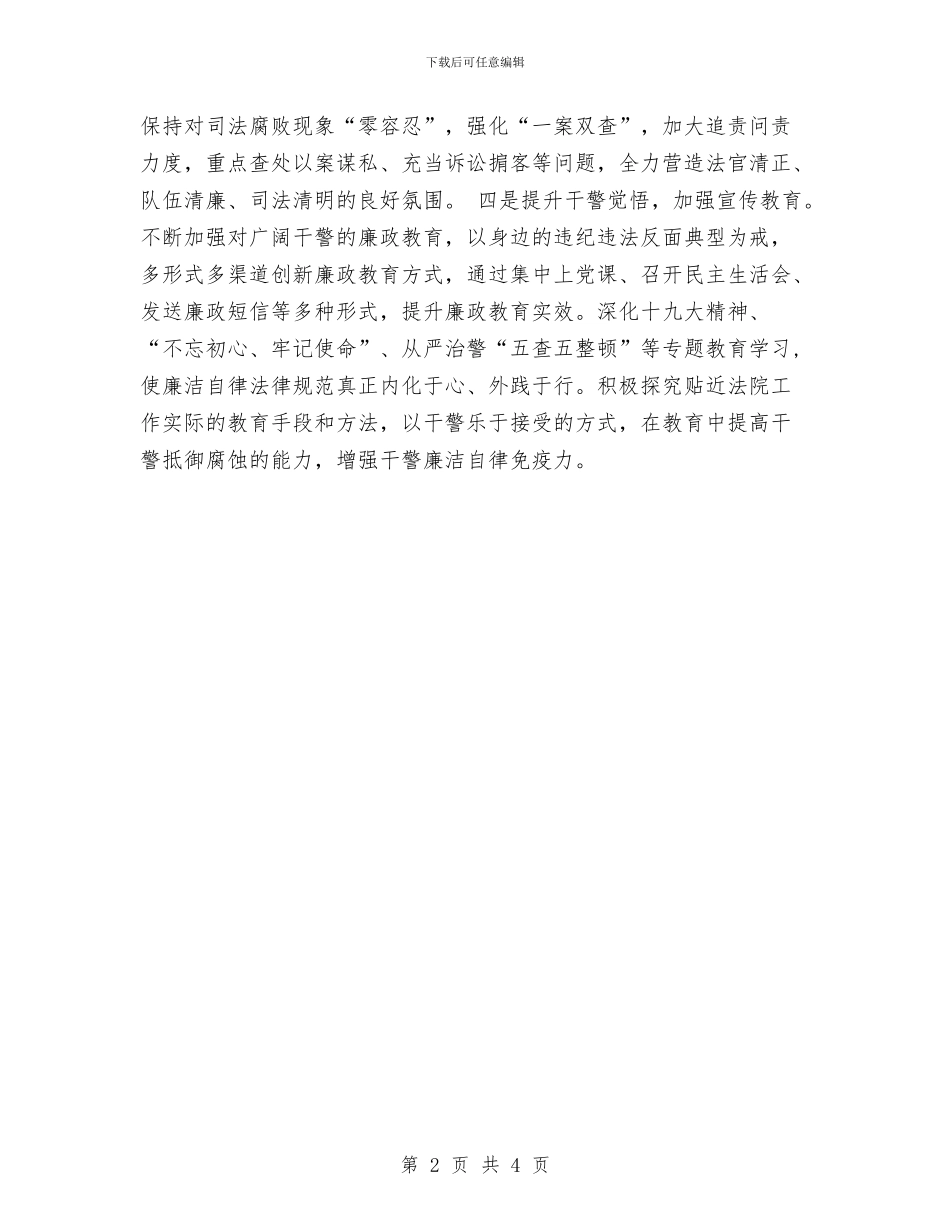 下载后可任意编辑

保持对司法腐败现象“零容忍”，强化“一案双查”，加大追责问责力度，重点查处以案谋私、充当诉讼掮客等问题，全力营造法官清正、队伍清廉、司法清明的良好氛围。 四是提升干警觉悟，加强宣传教育。不断加强对广阔干警的廉政教育，以身边的违纪违法反面典型为戒，多形式多渠道创新廉政教育方式，通过集中上党课、召开民主生活会、发送廉政短信等多种形式，提升廉政教育实效。深化十九大精神、“不忘初心、牢记使命”、从严治警“五查五整顿”等专题教育学习，使廉洁自律法律规范真正内化于心、外践于行。积极探究贴近法院工作实际的教育手段和方法，以干警乐于接受的方式，在教育中提高干警抵御腐蚀的能力，增强干警廉洁自律免疫力。

第 2 页 共 4 页